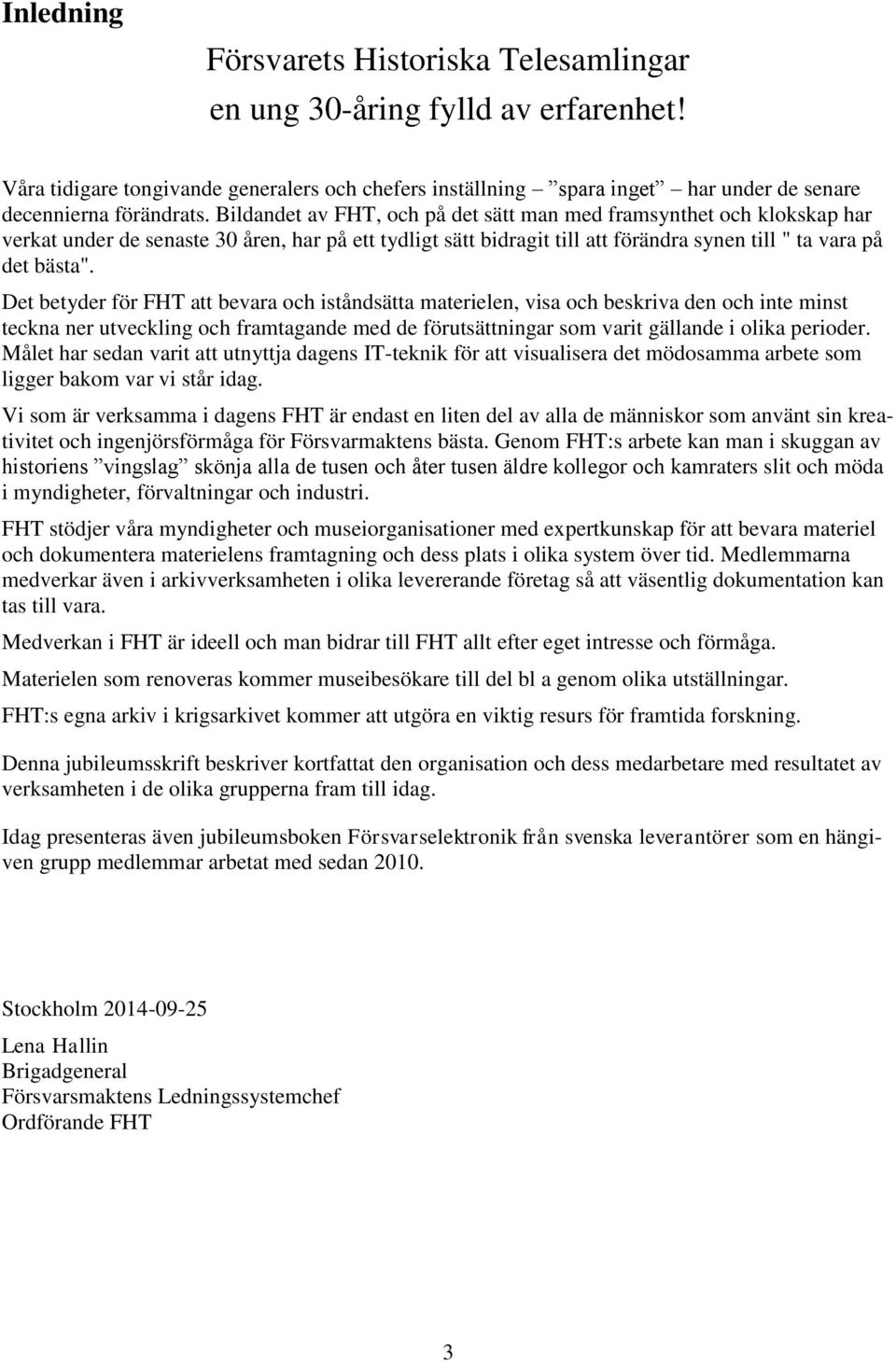 Inledning

Försvarets Historiska Telesamlingar
en ung 30-åring fylld av erfarenhet!

Våra tidigare tongivande generalers och chefers inställning ”spara inget” har under de senare decennierna förändrats. Bildandet av FHT, och på det sätt man med framsynthet och klokskap har verkat under de senaste 30 åren, har på ett tydligt sätt bidragit till att förändra synen till " ta vara på det bästa".

Det betyder för FHT att bevara och iståndsätta materielen, visa och beskriva den och inte minst teckna ner utveckling och framtagande med de förutsättningar som varit gällande i olika perioder. Målet har sedan varit att utnyttja dagens IT-teknik för att visualisera det mödosamma arbete som ligger bakom var vi står idag.

Vi som är verksamma i dagens FHT är endast en liten del av alla de människor som använt sin kreativitet och ingenjörsförmåga för Försvarmaktens bästa. Genom FHT:s arbete kan man i skuggan av historiens ”vingslag” skönja alla de tusen och åter tusen äldre kollegor och kamraters slit och möda i myndigheter, förvaltningar och industri.

FHT stödjer våra myndigheter och museiorganisationer med expertkunskap för att bevara materiel och dokumentera materielens framtagning och dess plats i olika system över tid. Medlemmarna medverkar även i arkivverksamheten i olika levererande företag så att väsentlig dokumentation kan tas till vara.

Medverkan i FHT är ideell och man bidrar till FHT allt efter eget intresse och förmåga.

Materielen som renoveras kommer museibesökare till del bl a genom olika utställningar.

FHT:s egna arkiv i krigsarkivet kommer att utgöra en viktig resurs för framtida forskning.

Denna jubileumsskrift beskriver kortfattat den organisation och dess medarbetare med resultatet av verksamheten i de olika grupperna fram till idag.

Idag presenteras även jubileumsboken Försvarselektronik från svenska leverantörer som en hängiven grupp medlemmar arbetat med sedan 2010.

Stockholm 2014-09-25

Lena Hallin
Brigadgeneral
Försvarsmaktens Ledningssystemchef
Ordförande FHT

3